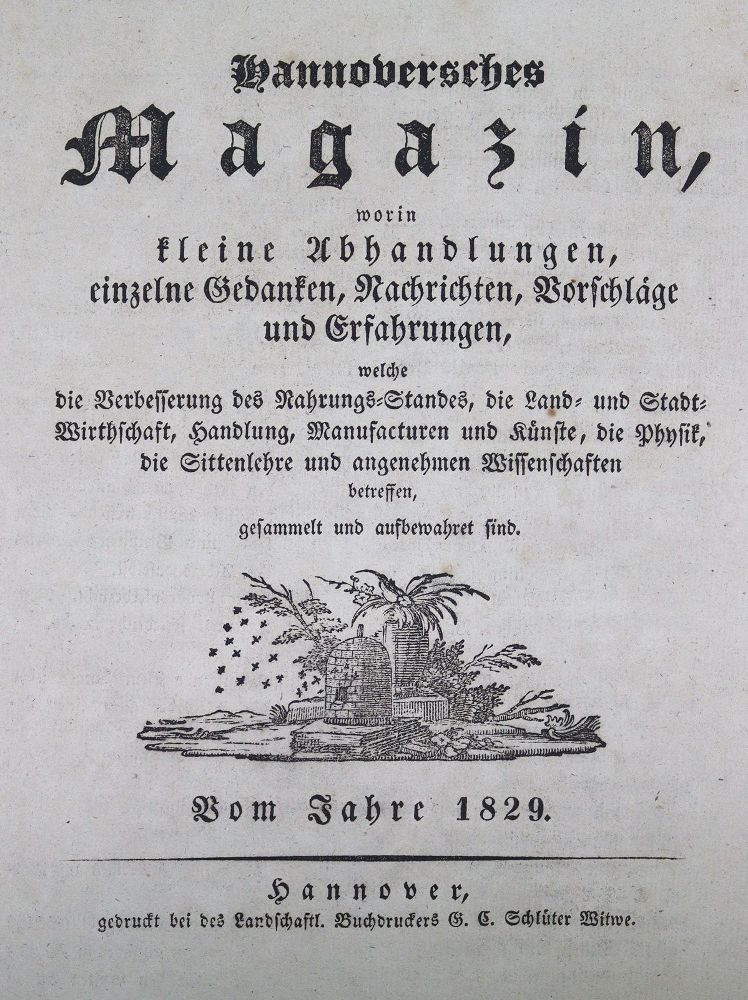 Hannoversches

Magazin,

worin

kleine Abhandlungen, einzelne Gedanken, Nachrichten, Vorschläge und Erfahrungen,

welche

die Verbesserung des Nahrungs-Standes, die Land- und Stadt-Wirthschaft, Handlung, Manufacturen und Künste, die Physik, die Sittenlehre und angenehmen Wissenschaften

betreffen,

gesammelt und aufbewahret sind.

Vom Jahre 1829.

Hannover,

gedruckt bei des Landschaftl. Buchdruckers G. C. Schlüter Witwe.